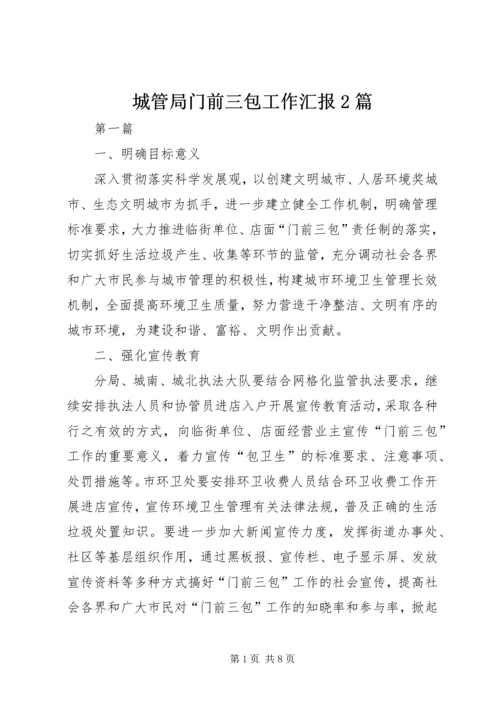 城管局门前三包工作汇报2篇

第一篇

一、明确目标意义

深入贯彻落实科学发展观，以创建文明城市、人居环境奖城市、生态文明城市为抓手，进一步建立健全工作机制，明确管理标准要求，大力推进临街单位、店面“门前三包”责任制的落实，切实抓好生活垃圾产生、收集等环节的监管，充分调动社会各界和广大市民参与城市管理的积极性，构建城市环境卫生管理长效机制，全面提高环境卫生质量，努力营造干净整洁、文明有序的城市环境，为建设和谐、富裕、文明作出贡献。

二、强化宣传教育

分局、城南、城北执法大队要结合网格化监管执法要求，继续安排执法人员和协管员进店入户开展宣传教育活动，采取各种行之有效的方式，向临街单位、店面经营业主宣传“门前三包”工作的重要意义，着力宣传“包卫生”的标准要求、注意事项、处罚措施等。市环卫处要安排环卫收费人员结合环卫收费工作开展进店宣传，宣传环境卫生管理有关法律法规，普及正确的生活垃圾处置知识。要进一步加大新闻宣传力度，发挥街道办事处、社区等基层组织作用，通过黑板报、宣传栏、电子显示屏、发放宣传资料等多种方式搞好“门前三包”工作的社会宣传，提高社会各界和广大市民对“门前三包”工作的知晓率和参与率，掀起

第1页 共8页